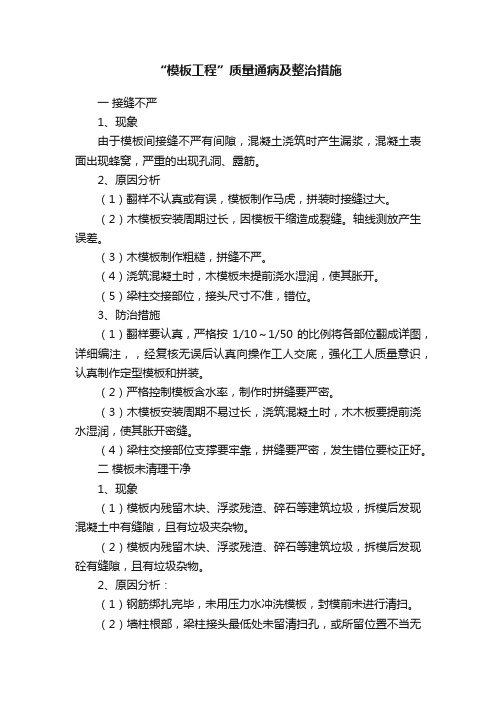 “模板工程”质量通病及整治措施

一 接缝不严

1、现象

由于模板间接缝不严有间隙，混凝土浇筑时产生漏浆，混凝土表面出现蜂窝，严重的出现孔洞、露筋。

2、原因分析

（1）翻样不认真或有误，模板制作马虎，拼装时接缝过大。

（2）木模板安装周期过长，因模板干缩造成裂缝。轴线测放产生误差。

（3）木模板制作粗糙，拼缝不严。

（4）浇筑混凝土时，木模板未提前浇水湿润，使其胀开。

（5）梁柱交接部位，接头尺寸不准，错位。

3、防治措施

（1）翻样要认真，严格按 1/10～1/50 的比例将各部位翻成详图，详细编注，，经复核无误后认真向操作工人交底，强化工人质量意识，认真制作定型模板和拼装。

（2）严格控制模板含水率，制作时拼缝要严密。

（3）木模板安装周期不易过长，浇筑混凝土时，木木板要提前浇水湿润，使其胀开密缝。

（4）梁柱交接部位支撑要牢靠，拼缝要严密，发生错位要校正好。

二 模板未清理干净

1、现象

（1）模板内残留木块、浮浆残渣、碎石等建筑垃圾，拆模后发现混凝土中有缝隙，且有垃圾夹杂物。

（2）模板内残留木块、浮浆残渣、碎石等建筑垃圾，拆模后发现砼有缝隙，且有垃圾杂物。

2、原因分析：

（1）钢筋绑扎完毕，未用压力水冲洗模板，封模前未进行清扫。

（2）墙柱根部，梁柱接头最低处未留清扫孔，或所留位置不当无